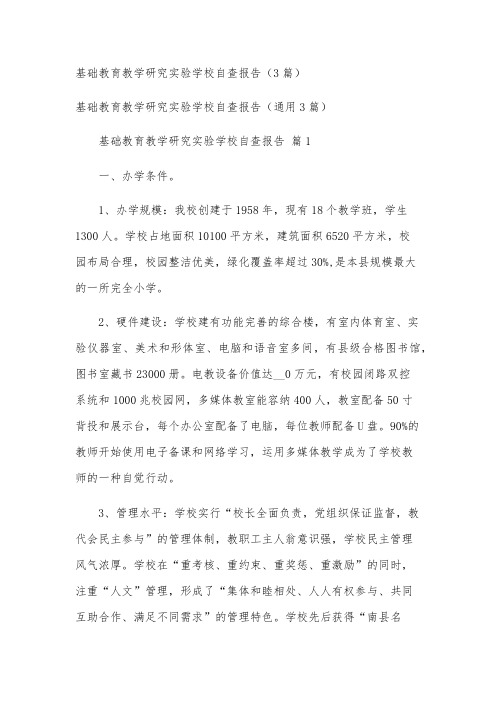 基础教育教学研究实验学校自查报告（3篇）

基础教育教学研究实验学校自查报告（通用3篇）

基础教育教学研究实验学校自查报告 篇1

一、办学条件。

1、办学规模：我校创建于1958年，现有18个教学班，学生1300人。学校占地面积10100平方米，建筑面积6520平方米，校园布局合理，校园整洁优美，绿化覆盖率超过30%,是本县规模最大的一所完全小学。

2、硬件建设：学校建有功能完善的综合楼，有室内体育室、实验仪器室、美术和形体室、电脑和语音室多间，有县级合格图书馆，图书室藏书23000册。电教设备价值达__0万元，有校园闭路双控系统和1000兆校园网，多媒体教室能容纳400人，教室配备50寸背投和展示台，每个办公室配备了电脑，每位教师配备U盘。90%的教师开始使用电子备课和网络学习，运用多媒体教学成为了学校教师的一种自觉行动。

3、管理水平：学校实行“校长全面负责，党组织保证监督，教代会民主参与”的管理体制，教职工主人翁意识强，学校民主管理风气浓厚。学校在“重考核、重约束、重奖惩、重激励”的同时，注重“人文”管理，形成了“集体和睦相处、人人有权参与、共同互助合作、满足不同需求”的管理特色。学校先后获得“南县名